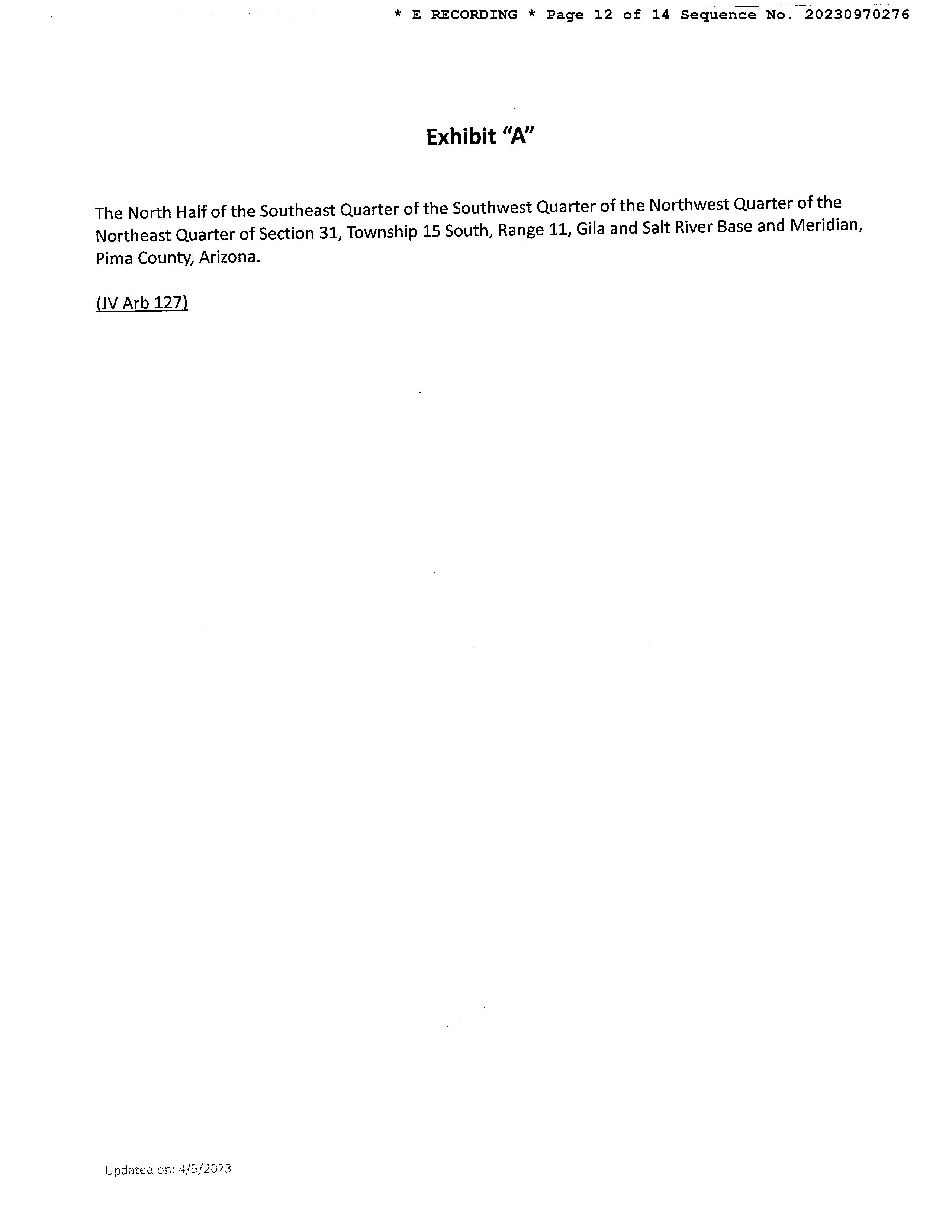 * E RECORDING * Page 12 of 14 Sequence No. 20230970276

Exhibit "A"

The North Half of the Southeast Quarter of the Southwest Quarter of the Northwest Quarter of the Northeast Quarter of Section 31, Township 15 South, Range 11, Gila and Salt River Base and Meridian, Pima County, Arizona.

(JV Arb 127)

Updated on: 4/5/2023